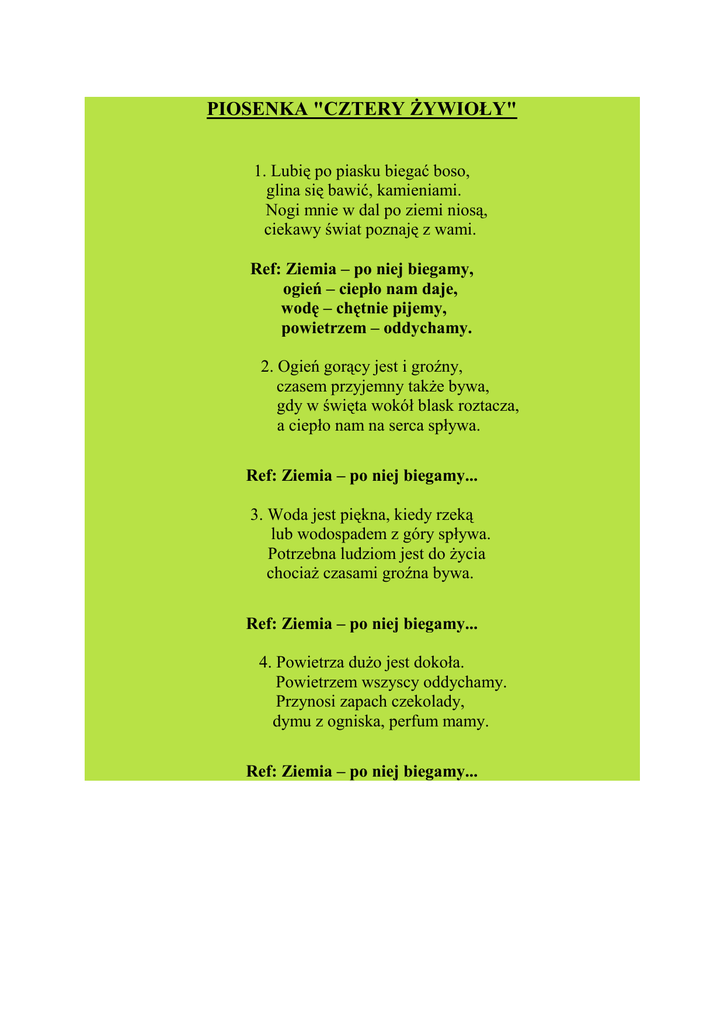 PIOSENKA "CZTERY ŻYWIOŁY"

1. Lubię po piasku biegać boso,
glina się bawić, kamieniami.
Nogi mnie w dal po ziemi niosą,
ciekawy świat poznaję z wami.

Ref: Ziemia – po niej biegamy,
ogień – ciepło nam daje,
wodę – chętnie pijemy,
powietrzem – oddychamy.

2. Ogień gorący jest i groźny,
czasem przyjemny także bywa,
gdy w święta wokół blask roztacza,
a ciepło nam na serca spływa.

Ref: Ziemia – po niej biegamy...

3. Woda jest piękna, kiedy rzeką
lub wodospadem z góry spływa.
Potrzebna ludziom jest do życia
chociaż czasami groźna bywa.

Ref: Ziemia – po niej biegamy...

4. Powietrza dużo jest dokoła.
Powietrzem wszyscy oddychamy.
Przynosi zapach czekolady,
dymu z ogniska, perfum mamy.

Ref: Ziemia – po niej biegamy...